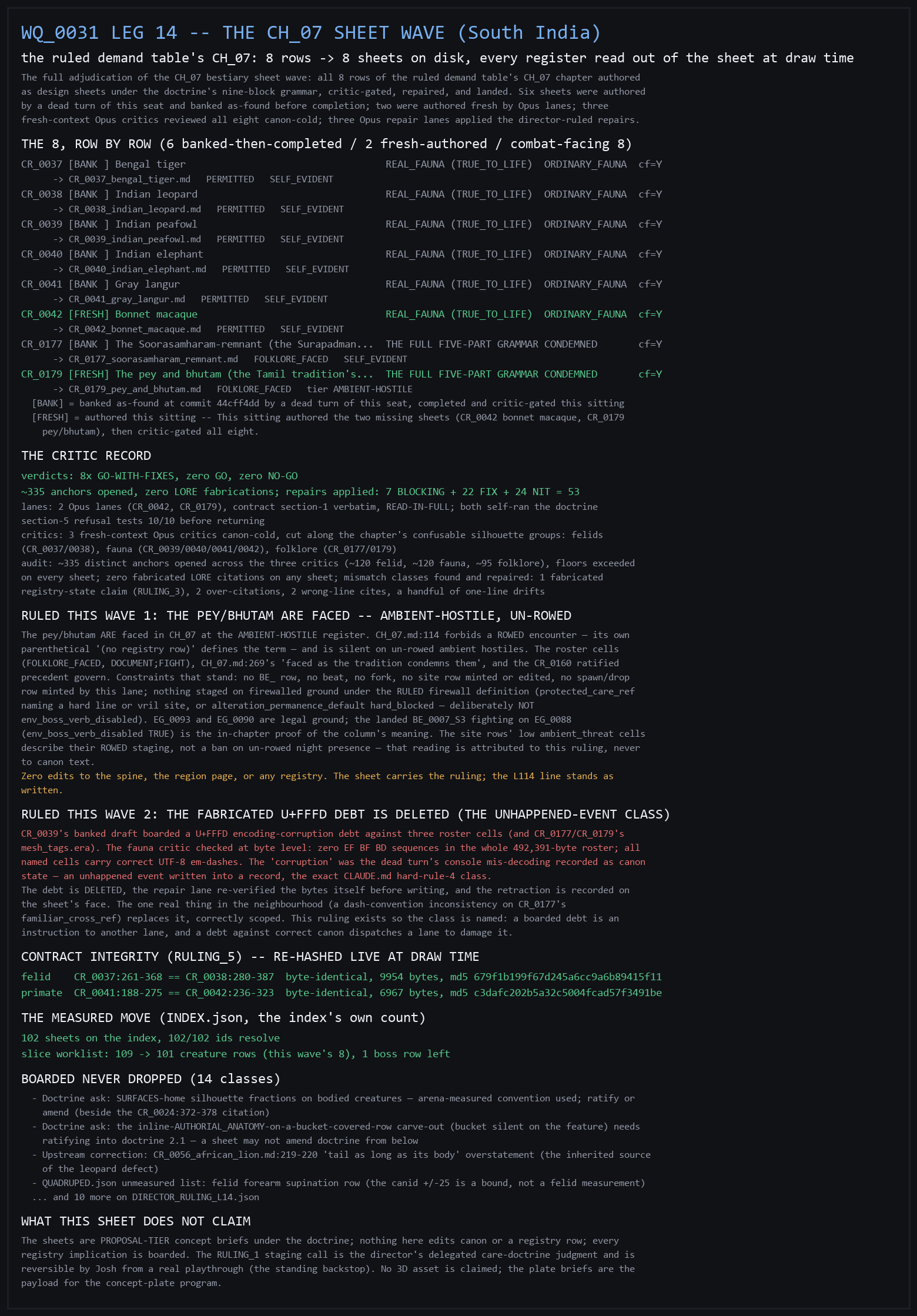 WQ_0031 LEG 14 -- THE CH_07 SHEET WAVE (South India)

the ruled demand table's CH_07: 8 rows -> 8 sheets on disk, every register read out of the sheet at draw time

The full adjudication of the CH_07 bestiary sheet wave: all 8 rows of the ruled demand table's CH_07 chapter authored as design sheets under the doctrine's nine-block grammar, critic-gated, repaired, and landed. Six sheets were authored by a dead turn of this seat and banked as-found before completion; two were authored fresh by Opus lanes; three fresh-context Opus critics reviewed all eight canon-cold; three Opus repair lanes applied the director-ruled repairs.

THE 8, ROW BY ROW (6 banked-then-completed / 2 fresh-authored / combat-facing 8)

CR_0037 [BANK ] Bengal tiger REAL_FAUNA (TRUE_TO_LIFE) ORDINARY_FAUNA cf=Y
-> CR_0037_bengal_tiger.md PERMITTED SELF_EVIDENT
CR_0038 [BANK ] Indian leopard REAL_FAUNA (TRUE_TO_LIFE) ORDINARY_FAUNA cf=Y
-> CR_0038_indian_leopard.md PERMITTED SELF_EVIDENT
CR_0039 [BANK ] Indian peafowl REAL_FAUNA (TRUE_TO_LIFE) ORDINARY_FAUNA cf=Y
-> CR_0039_indian_peafowl.md PERMITTED SELF_EVIDENT
CR_0040 [BANK ] Indian elephant REAL_FAUNA (TRUE_TO_LIFE) ORDINARY_FAUNA cf=Y
-> CR_0040_indian_elephant.md PERMITTED SELF_EVIDENT
CR_0041 [BANK ] Gray langur REAL_FAUNA (TRUE_TO_LIFE) ORDINARY_FAUNA cf=Y
-> CR_0041_gray_langur.md PERMITTED SELF_EVIDENT
CR_0042 [FRESH] Bonnet macaque REAL_FAUNA (TRUE_TO_LIFE) ORDINARY_FAUNA cf=Y
-> CR_0042_bonnet_macaque.md PERMITTED SELF_EVIDENT
CR_0177 [BANK ] The Soorasamharam-remnant (the Surapadman... THE FULL FIVE-PART GRAMMAR CONDEMNED cf=Y
-> CR_0177_soorasamharam_remnant.md FOLKLORE_FACED SELF_EVIDENT
CR_0179 [FRESH] The pey and bhutam (the Tamil tradition's... THE FULL FIVE-PART GRAMMAR CONDEMNED cf=Y
-> CR_0179_pey_and_bhutam.md FOLKLORE_FACED tier AMBIENT-HOSTILE
[BANK] = banked as-found at commit 44cff4dd by a dead turn of this seat, completed and critic-gated this sitting
[FRESH] = authored this sitting -- This sitting authored the two missing sheets (CR_0042 bonnet macaque, CR_0179 pey/bhutam), then critic-gated all eight.

THE CRITIC RECORD

verdicts: 8x GO-WITH-FIXES, zero GO, zero NO-GO
~335 anchors opened, zero LORE fabrications; repairs applied: 7 BLOCKING + 22 FIX + 24 NIT = 53
lanes: 2 Opus lanes (CR_0042, CR_0179), contract section-1 verbatim, READ-IN-FULL; both self-ran the doctrine section-5 refusal tests 10/10 before returning
critics: 3 fresh-context Opus critics canon-cold, cut along the chapter's confusable silhouette groups: felids (CR_0037/0038), fauna (CR_0039/0040/0041/0042), folklore (CR_0177/0179)
audit: ~335 distinct anchors opened across the three critics (~120 felid, ~120 fauna, ~95 folklore), floors exceeded on every sheet; zero fabricated LORE citations on any sheet; mismatch classes found and repaired: 1 fabricated registry-state claim (RULING_3), 2 over-citations, 2 wrong-line cites, a handful of one-line drifts

RULED THIS WAVE 1: THE PEY/BHUTAM ARE FACED -- AMBIENT-HOSTILE, UN-ROWED

The pey/bhutam ARE faced in CH_07 at the AMBIENT-HOSTILE register. CH_07.md:114 forbids a ROWED encounter — its own parenthetical '(no registry row)' defines the term — and is silent on un-rowed ambient hostiles. The roster cells (FOLKLORE_FACED, DOCUMENT;FIGHT), CH_07.md:269's 'faced as the tradition condemns them', and the CR_0160 ratified precedent govern. Constraints that stand: no BE_ row, no beat, no fork, no site row minted or edited, no spawn/drop row minted by this lane; nothing staged on firewalled ground under the RULED firewall definition (protected_care_ref naming a hard line or vril site, or alteration_permanence_default hard_blocked — deliberately NOT env_boss_verb_disabled). EG_0093 and EG_0090 are legal ground; the landed BE_0007_S3 fighting on EG_0088 (env_boss_verb_disabled TRUE) is the in-chapter proof of the column's meaning. The site rows' low ambient_threat cells describe their ROWED staging, not a ban on un-rowed night presence — that reading is attributed to this ruling, never to canon text.
Zero edits to the spine, the region page, or any registry. The sheet carries the ruling; the L114 line stands as written.

RULED THIS WAVE 2: THE FABRICATED U+FFFD DEBT IS DELETED (THE UNHAPPENED-EVENT CLASS)

CR_0039's banked draft boarded a U+FFFD encoding-corruption debt against three roster cells (and CR_0177/CR_0179's mesh_tags.era). The fauna critic checked at byte level: zero EF BF BD sequences in the whole 492,391-byte roster; all named cells carry correct UTF-8 em-dashes. The 'corruption' was the dead turn's console mis-decoding recorded as canon state — an unhappened event written into a record, the exact CLAUDE.md hard-rule-4 class.
The debt is DELETED, the repair lane re-verified the bytes itself before writing, and the retraction is recorded on the sheet's face. The one real thing in the neighbourhood (a dash-convention inconsistency on CR_0177's familiar_cross_ref) replaces it, correctly scoped. This ruling exists so the class is named: a boarded debt is an instruction to another lane, and a debt against correct canon dispatches a lane to damage it.

CONTRACT INTEGRITY (RULING_5) -- RE-HASHED LIVE AT DRAW TIME

felid CR_0037:261-368 == CR_0038:280-387 byte-identical, 9954 bytes, md5 679f1b199f67d245a6cc9a6b89415f11
primate CR_0041:188-275 == CR_0042:236-323 byte-identical, 6967 bytes, md5 c3dafc202b5a32c5004fcad57f3491be

THE MEASURED MOVE (INDEX.json, the index's own count)

102 sheets on the index, 102/102 ids resolve
slice worklist: 109 -> 101 creature rows (this wave's 8), 1 boss row left

BOARDED NEVER DROPPED (14 classes)

- Doctrine ask: SURFACES-home silhouette fractions on bodied creatures — arena-measured convention used; ratify or amend (beside the CR_0024:372-378 citation)
- Doctrine ask: the inline-AUTHORIAL_ANATOMY-on-a-bucket-covered-row carve-out (bucket silent on the feature) needs ratifying into doctrine 2.1 — a sheet may not amend doctrine from below
- Upstream correction: CR_0056_african_lion.md:219-220 'tail as long as its body' overstatement (the inherited source of the leopard defect)
- QUADRUPED.json unmeasured list: felid forearm supination row (the canid +/-25 is a bound, not a felid measurement)
... and 10 more on DIRECTOR_RULING_L14.json

WHAT THIS SHEET DOES NOT CLAIM

The sheets are PROPOSAL-TIER concept briefs under the doctrine; nothing here edits canon or a registry row; every registry implication is boarded. The RULING_1 staging call is the director's delegated care-doctrine judgment and is reversible by Josh from a real playthrough (the standing backstop). No 3D asset is claimed; the plate briefs are the payload for the concept-plate program.